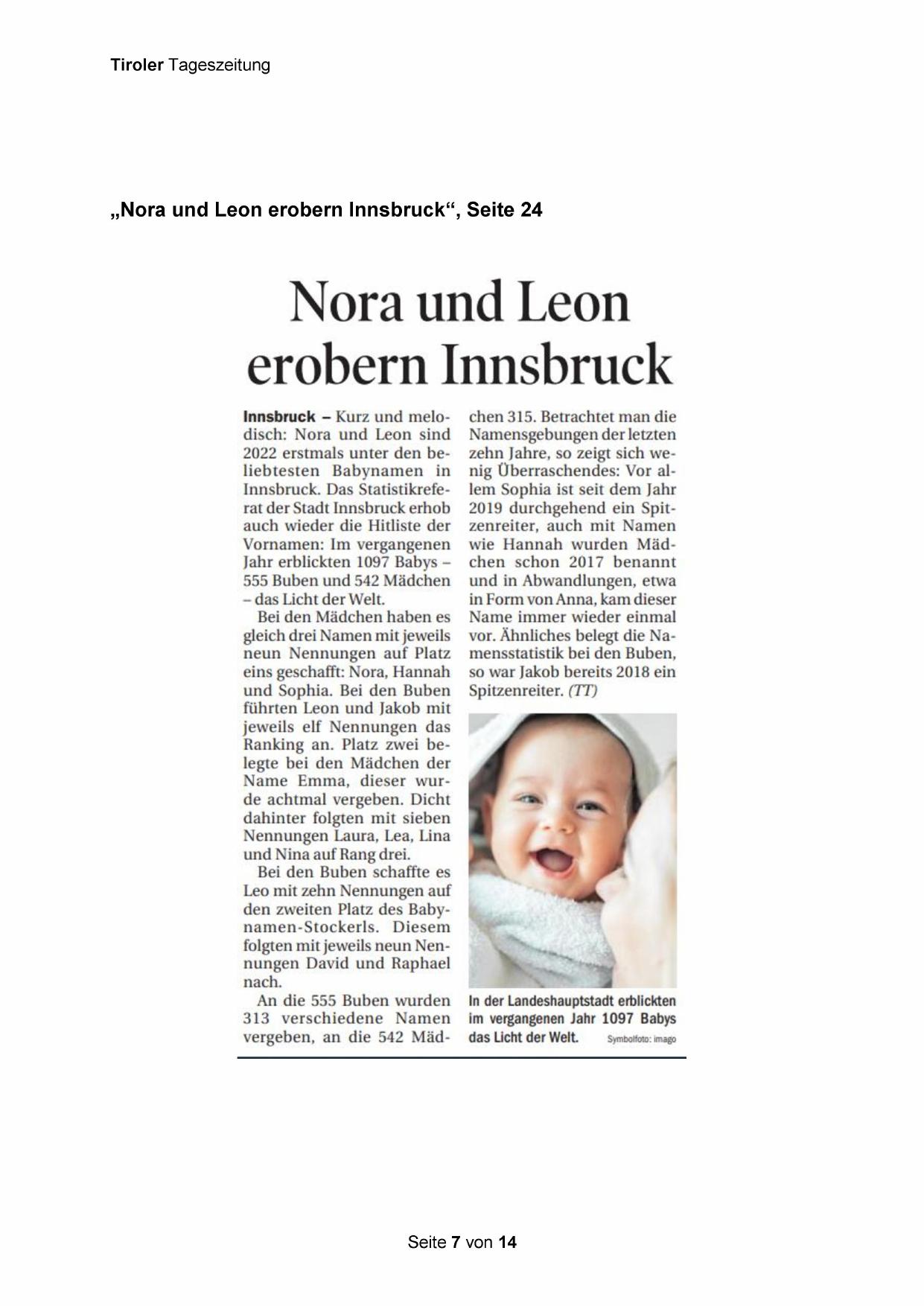 Tiroler Tageszeitung

„Nora und Leon erobern Innsbruck“, Seite 24

Nora und Leon erobern Innsbruck

Innsbruck – Kurz und melodisch: Nora und Leon sind 2022 erstmals unter den beliebtesten Babynamen in Innsbruck. Das Statistikreferat der Stadt Innsbruck erhob auch wieder die Hitliste der Vornamen: Im vergangenen Jahr erblickten 1097 Babys – 555 Buben und 542 Mädchen – das Licht der Welt.

Bei den Mädchen haben es gleich drei Namen mit jeweils neun Nennungen auf Platz eins geschafft: Nora, Hannah und Sophia. Bei den Buben führten Leon und Jakob mit jeweils elf Nennungen das Ranking an. Platz zwei belegte bei den Mädchen der Name Emma, dieser wurde achtmal vergeben. Dicht dahinter folgten mit sieben Nennungen Laura, Lea, Lina und Nina auf Rang drei.

Bei den Buben schaffte es Leo mit zehn Nennungen auf den zweiten Platz des Babynamen-Stockerls. Diesem folgten mit jeweils neun Nennungen David und Raphael nach.

An die 555 Buben wurden 313 verschiedene Namen vergeben, an die 542 Mädchen 315. Betrachtet man die Namensgebungen der letzten zehn Jahre, so zeigt sich wenig Überraschendes: Vor allem Sophia ist seit dem Jahr 2019 durchgehend ein Spitzenreiter, auch mit Namen wie Hannah wurden Mädchen schon 2017 benannt und in Abwandlungen, etwa in Form von Anna, kam dieser Name immer wieder einmal vor. Ähnliches belegt die Namensstatistik bei den Buben, so war Jakob bereits 2018 ein Spitzenreiter. (TT)

In der Landeshauptstadt erblickten im vergangenen Jahr 1097 Babys das Licht der Welt. Symbolfoto: imago

Seite 7 von 14